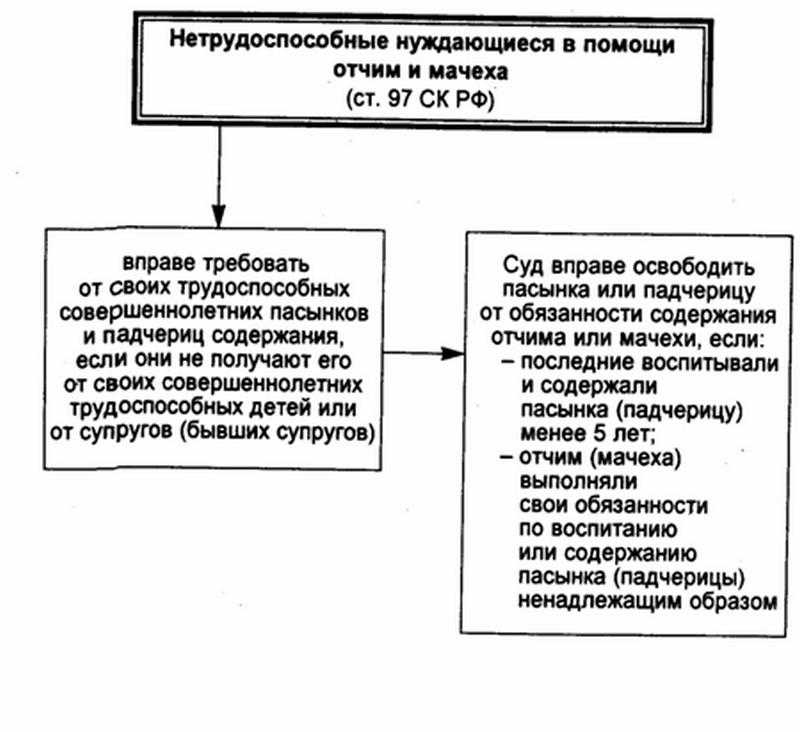 Нетрудоспособные нуждающиеся в помощи отчим и мачеха
(ст. 97 СК РФ)

вправе требовать от своих трудоспособных совершеннолетних пасынков и падчериц содержания, если они не получают его от своих совершеннолетних трудоспособных детей или от супругов (бывших супругов)

Суд вправе освободить пасынка или падчерицу от обязанности содержания отчима или мачехи, если:
– последние воспитывали и содержали пасынка (падчерицу) менее 5 лет;
– отчим (мачеха) выполняли свои обязанности по воспитанию или содержанию пасынка (падчерицы) ненадлежащим образом